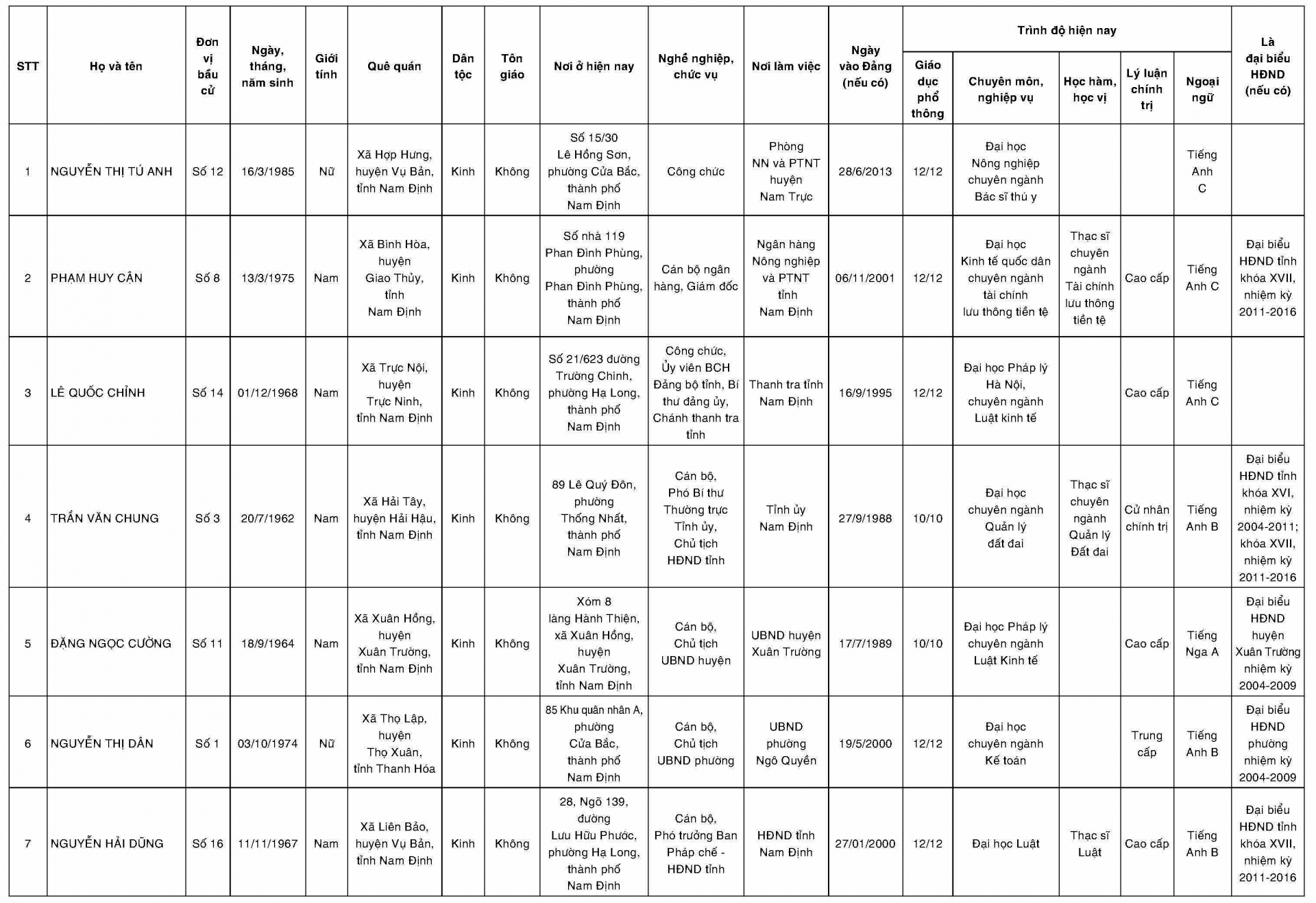 | STT | Họ và tên | Đơn vị bầu cử | Ngày, tháng, năm sinh | Giới tính | Quê quán | Dân tộc | Tôn giáo | Nơi ở hiện nay | Nghề nghiệp, chức vụ | Nơi làm việc | Ngày vào Đảng (nếu có) | Trình độ hiện nay: Giáo dục phổ thông | Trình độ hiện nay: Chuyên môn, nghiệp vụ | Trình độ hiện nay: Học hàm, học vị | Trình độ hiện nay: Lý luận chính trị | Trình độ hiện nay: Ngoại ngữ | Là đại biểu HĐND (nếu có) |
|---|---|---|---|---|---|---|---|---|---|---|---|---|---|---|---|---|---|
| 1 | NGUYỄN THỊ TÚ ANH | Số 12 | 16/3/1985 | Nữ | Xã Hợp Hưng, huyện Vụ Bản, tỉnh Nam Định | Kinh | Không | Số 15/30 Lê Hồng Sơn, phường Cửa Bắc, thành phố Nam Định | Công chức | Phòng NN và PTNT huyện Nam Trực | 28/6/2013 | 12/12 | Đại học Nông nghiệp chuyên ngành Bác sĩ thú y | | | Tiếng Anh C | |
| 2 | PHẠM HUY CẬN | Số 8 | 13/3/1975 | Nam | Xã Bình Hòa, huyện Giao Thủy, tỉnh Nam Định | Kinh | Không | Số nhà 119 Phan Đình Phùng, phường Phan Đình Phùng, thành phố Nam Định | Cán bộ ngân hàng, Giám đốc | Ngân hàng Nông nghiệp và PTNT tỉnh Nam Định | 06/11/2001 | 12/12 | Đại học Kinh tế quốc dân chuyên ngành tài chính lưu thông tiền tệ | Thạc sĩ chuyên ngành Tài chính lưu thông tiền tệ | Cao cấp | Tiếng Anh C | Đại biểu HĐND tỉnh khóa XVII, nhiệm kỳ 2011-2016 |
| 3 | LÊ QUỐC CHỈNH | Số 14 | 01/12/1968 | Nam | Xã Trực Nội, huyện Trực Ninh, tỉnh Nam Định | Kinh | Không | Số 21/623 đường Trường Chinh, phường Hạ Long, thành phố Nam Định | Công chức, Ủy viên BCH Đảng bộ tỉnh, Bí thư đảng ủy, Chánh thanh tra tỉnh | Thanh tra tỉnh Nam Định | 16/9/1995 | 12/12 | Đại học Pháp lý Hà Nội, chuyên ngành Luật kinh tế | | Cao cấp | Tiếng Anh C | |
| 4 | TRẦN VĂN CHUNG | Số 3 | 20/7/1962 | Nam | Xã Hải Tây, huyện Hải Hậu, tỉnh Nam Định | Kinh | Không | 89 Lê Quý Đôn, phường Thống Nhất, thành phố Nam Định | Cán bộ, Phó Bí thư Thường trực Tỉnh ủy, Chủ tịch HĐND tỉnh | Tỉnh ủy Nam Định | 27/9/1988 | 10/10 | Đại học chuyên ngành Quản lý đất đai | Thạc sĩ chuyên ngành Quản lý Đất đai | Cử nhân chính trị | Tiếng Anh B | Đại biểu HĐND tỉnh khóa XVI, nhiệm kỳ 2004-2011; khóa XVII, nhiệm kỳ 2011-2016 |
| 5 | ĐẶNG NGỌC CƯỜNG | Số 11 | 18/9/1964 | Nam | Xã Xuân Hồng, huyện Xuân Trường, tỉnh Nam Định | Kinh | Không | Xóm 8 làng Hành Thiện, xã Xuân Hồng, huyện Xuân Trường, tỉnh Nam Định | Cán bộ, Chủ tịch UBND huyện | UBND huyện Xuân Trường | 17/7/1989 | 10/10 | Đại học Pháp lý chuyên ngành Luật Kinh tế | | Cao cấp | Tiếng Nga A | Đại biểu HĐND huyện Xuân Trường nhiệm kỳ 2004-2009 |
| 6 | NGUYỄN THỊ DÂN | Số 1 | 03/10/1974 | Nữ | Xã Thọ Lập, huyện Thọ Xuân, tỉnh Thanh Hóa | Kinh | Không | 85 Khu quân nhân A, phường Cửa Bắc, thành phố Nam Định | Cán bộ, Chủ tịch UBND phường | UBND phường Ngô Quyền | 19/5/2000 | 12/12 | Đại học chuyên ngành Kế toán | | Trung cấp | Tiếng Anh B | Đại biểu HĐND phường nhiệm kỳ 2004-2009 |
| 7 | NGUYỄN HẢI DŨNG | Số 16 | 11/11/1967 | Nam | Xã Liên Bảo, huyện Vụ Bản, tỉnh Nam Định | Kinh | Không | 28, Ngõ 139, đường Lưu Hữu Phước, phường Hạ Long, thành phố Nam Định | Cán bộ, Phó trưởng Ban Pháp chế - HĐND tỉnh | HĐND tỉnh Nam Định | 27/01/2000 | 12/12 | Đại học Luật | Thạc sĩ Luật | Cao cấp | Tiếng Anh B | Đại biểu HĐND tỉnh khóa XVII, nhiệm kỳ 2011-2016 |